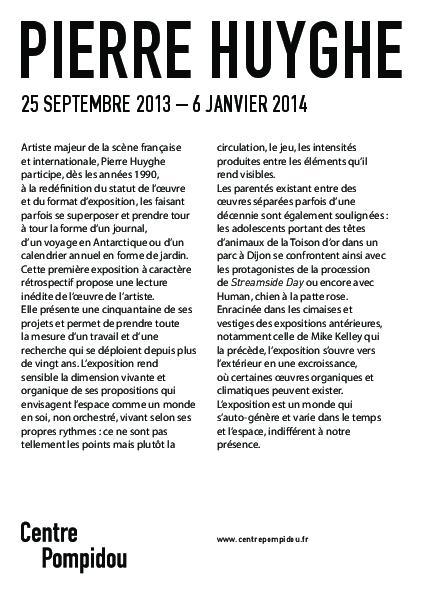 PIERRE HUYGHE

25 SEPTEMBRE 2013 – 6 JANVIER 2014

Artiste majeur de la scène française et internationale, Pierre Huyghe participe, dès les années 1990, à la redéfinition du statut de l'œuvre et du format d'exposition, les faisant parfois se superposer et prendre tour à tour la forme d'un journal, d'un voyage en Antarctique ou d'un calendrier annuel en forme de jardin.
Cette première exposition à caractère rétrospectif propose une lecture inédite de l'œuvre de l'artiste.
Elle présente une cinquantaine de ses projets et permet de prendre toute la mesure d'un travail et d'une recherche qui se déploient depuis plus de vingt ans. L'exposition rend sensible la dimension vivante et organique de ses propositions qui envisagent l'espace comme un monde en soi, non orchestré, vivant selon ses propres rythmes : ce ne sont pas tellement les points mais plutôt la circulation, le jeu, les intensités produites entre les éléments qu'il rend visibles.
Les parentés existant entre des œuvres séparées parfois d'une décennie sont également soulignées : les adolescents portant des têtes d'animaux de la Toison d'or dans un parc à Dijon se confrontent ainsi avec les protagonistes de la procession de Streamside Day ou encore avec Human, chien à la patte rose.
Enracinée dans les cimaises et vestiges des expositions antérieures, notamment celle de Mike Kelley qui la précède, l'exposition s'ouvre vers l'extérieur en une excroissance, où certaines œuvres organiques et climatiques peuvent exister.
L'exposition est un monde qui s'auto-génère et varie dans le temps et l'espace, indifférent à notre présence.

Centre Pompidou

www.centrepompidou.fr